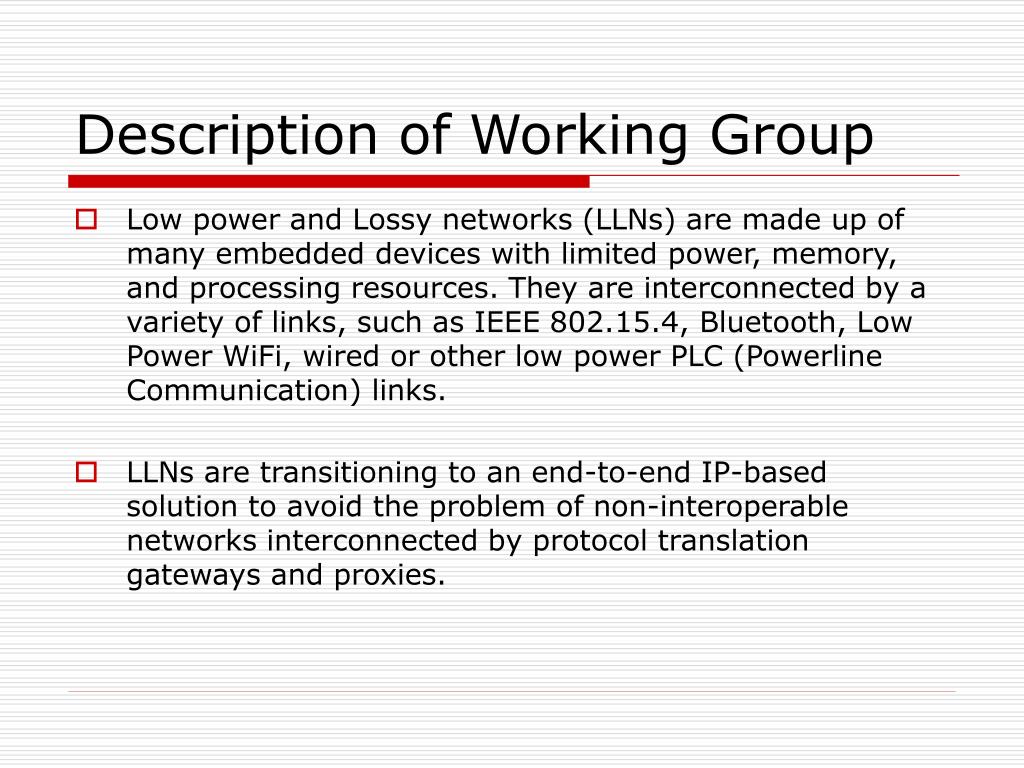 Description of Working Group

Low power and Lossy networks (LLNs) are made up of many embedded devices with limited power, memory, and processing resources. They are interconnected by a variety of links, such as IEEE 802.15.4, Bluetooth, Low Power WiFi, wired or other low power PLC (Powerline Communication) links.

LLNs are transitioning to an end-to-end IP-based solution to avoid the problem of non-interoperable networks interconnected by protocol translation gateways and proxies.